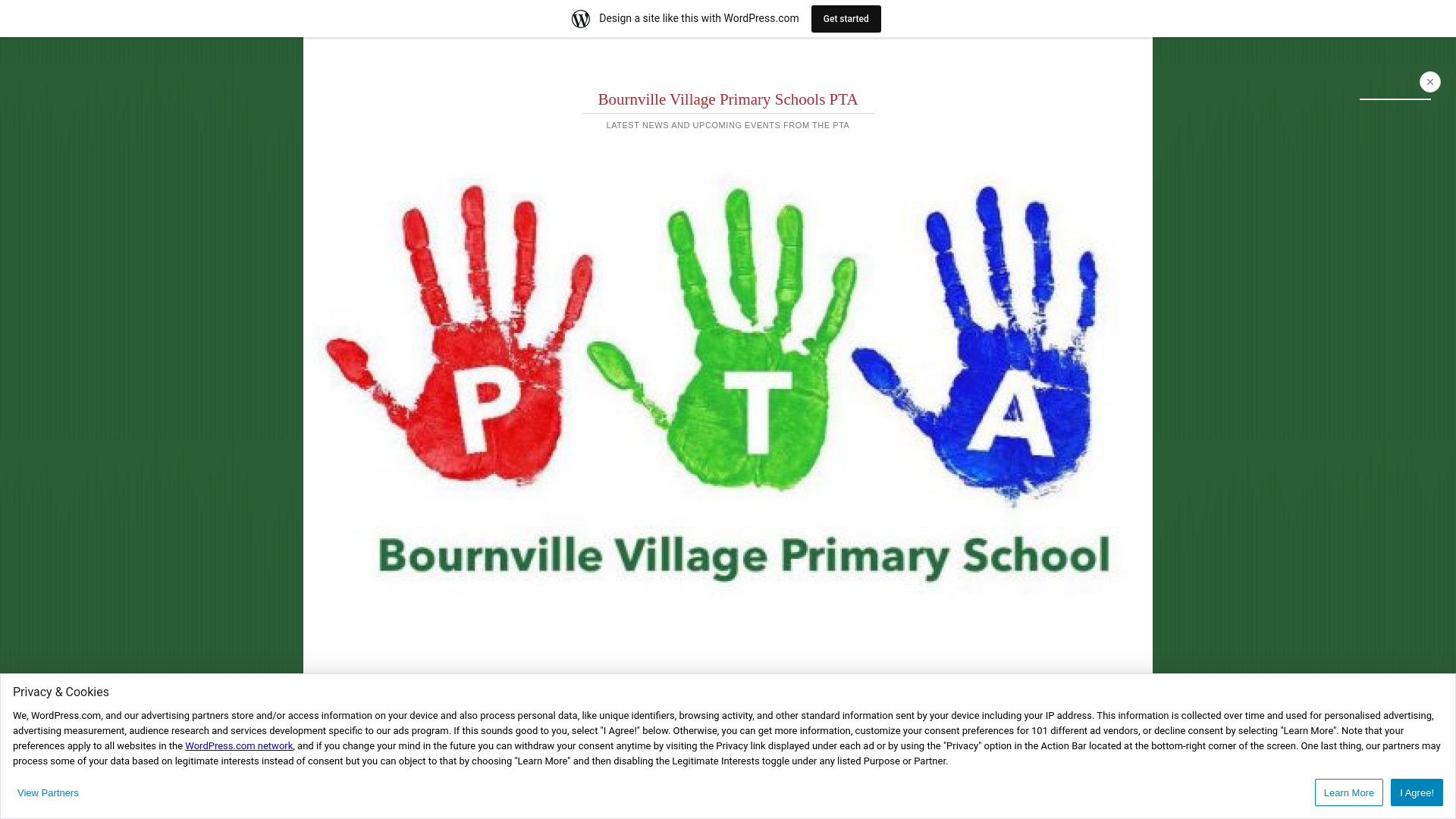 Design a site like this with WordPress.com

Get started

Bournville Village Primary Schools PTA

LATEST NEWS AND UPCOMING EVENTS FROM THE PTA

P T A

Bournville Village Primary School

Privacy & Cookies

We, WordPress.com, and our advertising partners store and/or access information on your device and also process personal data, like unique identifiers, browsing activity, and other standard information sent by your device including your IP address. This information is collected over time and used for personalised advertising, advertising measurement, audience research and services development specific to our ads program. If this sounds good to you, select "I Agree!" below. Otherwise, you can get more information, customize your consent preferences for 101 different ad vendors, or decline consent by selecting "Learn More". Note that your preferences apply to all websites in the WordPress.com network, and if you change your mind in the future you can withdraw your consent anytime by visiting the Privacy link displayed under each ad or by using the "Privacy" option in the Action Bar located at the bottom-right corner of the screen. One last thing, our partners may process some of your data based on legitimate interests instead of consent but you can object to that by choosing "Learn More" and then disabling the Legitimate Interests toggle under any listed Purpose or Partner.

View Partners

Learn More

I Agree!